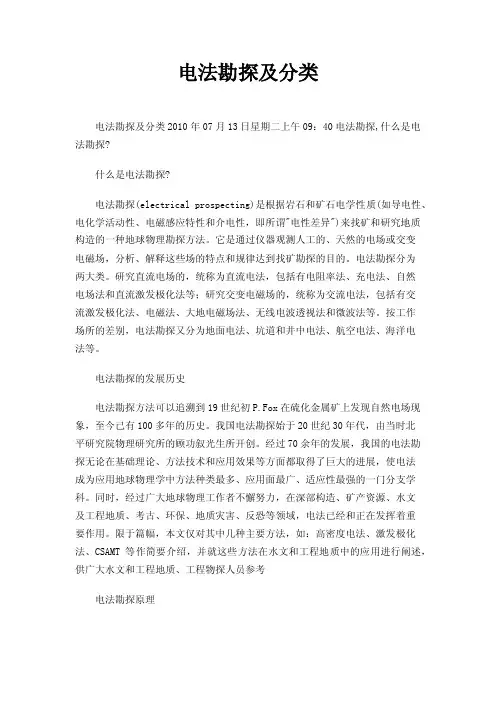 电法勘探及分类

电法勘探及分类2010年07月13日星期二上午09：40电法勘探,什么是电法勘探?

什么是电法勘探?

电法勘探(electrical prospecting)是根据岩石和矿石电学性质(如导电性、电化学活动性、电磁感应特性和介电性，即所谓"电性差异")来找矿和研究地质构造的一种地球物理勘探方法。它是通过仪器观测人工的、天然的电场或交变电磁场，分析、解释这些场的特点和规律达到找矿勘探的目的。电法勘探分为两大类。研究直流电场的，统称为直流电法，包括有电阻率法、充电法、自然电场法和直流激发极化法等；研究交变电磁场的，统称为交流电法，包括有交流激发极化法、电磁法、大地电磁场法、无线电波透视法和微波法等。按工作场所的差别，电法勘探又分为地面电法、坑道和井中电法、航空电法、海洋电法等。

电法勘探的发展历史

电法勘探方法可以追溯到19世纪初P.Fox在硫化金属矿上发现自然电场现象，至今已有100多年的历史。我国电法勘探始于20世纪30年代，由当时北平研究院物理研究所的顾功叙先生所开创。经过70余年的发展，我国的电法勘探无论在基础理论、方法技术和应用效果等方面都取得了巨大的进展，使电法成为应用地球物理学中方法种类最多、应用面最广、适应性最强的一门分支学科。同时，经过广大地球物理工作者不懈努力，在深部构造、矿产资源、水文及工程地质、考古、环保、地质灾害、反恐等领域，电法已经和正在发挥着重要作用。限于篇幅，本文仅对其中几种主要方法，如：高密度电法、激发极化法、CSAMT 等作简要介绍，并就这些方法在水文和工程地质中的应用进行阐述，供广大水文和工程地质、工程物探人员参考

电法勘探原理